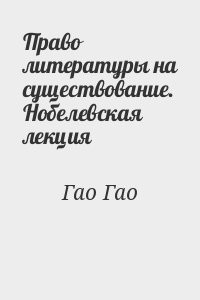 Право литературы на существование. Нобелевская лекция

Гао Гао